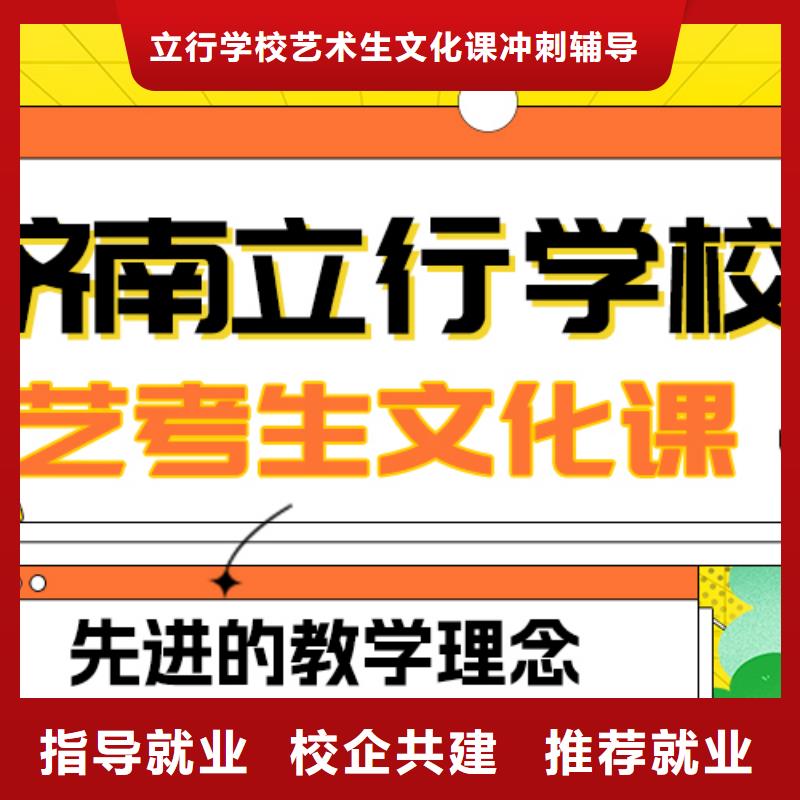 立行学校艺术生文化课冲刺辅导

济南立行学校

艺考生文化课

先进的教学理念

指导就业 校企共建 推荐就业